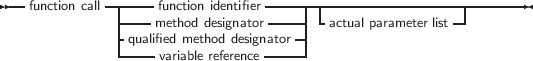 function call
function identifier
method designator
qualified method designator
variable reference
actual parameter list